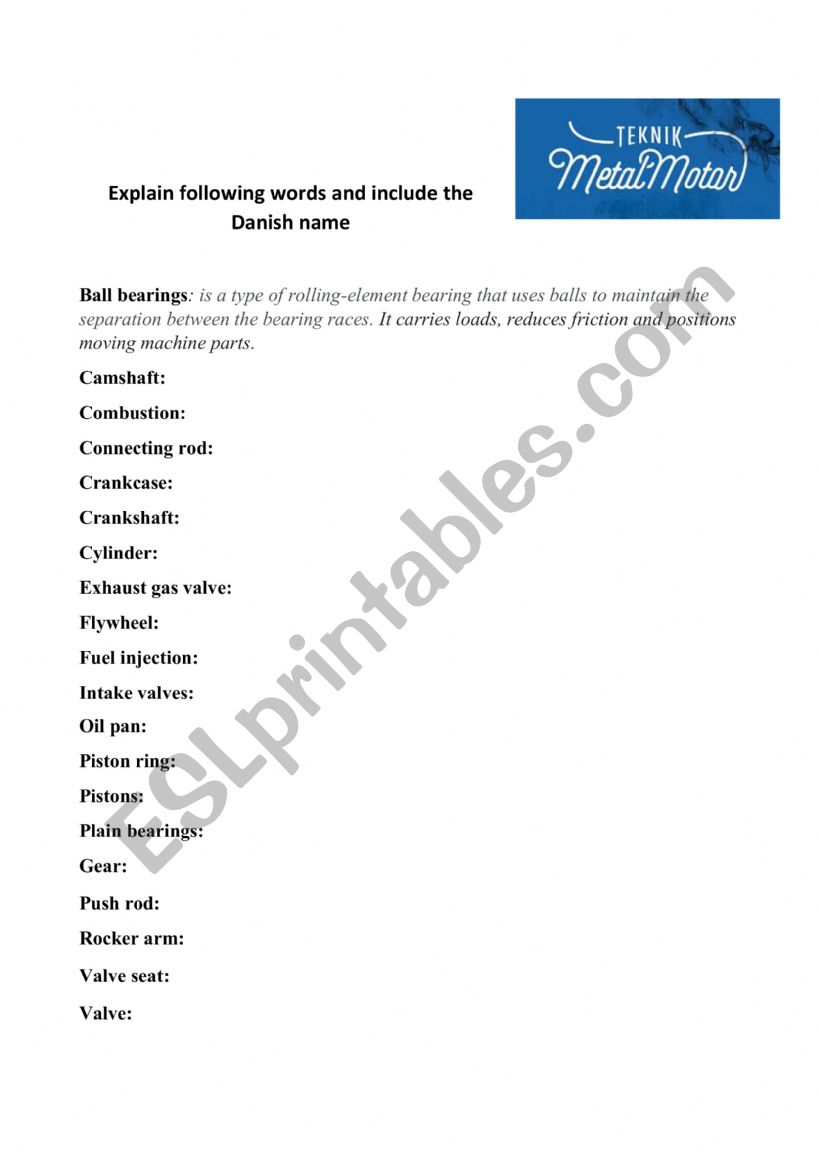 TEKNIK
Metal Motor

Explain following words and include the Danish name

Ball bearings: is a type of rolling-element bearing that uses balls to maintain the separation between the bearing races. It carries loads, reduces friction and positions moving machine parts.

Camshaft:

Combustion:

Connecting rod:

Crankcase:

Crankshaft:

Cylinder:

Exhaust gas valve:

Flywheel:

Fuel injection:

Intake valves:

Oil pan:

Piston ring:

Pistons:

Plain bearings:

Gear:

Push rod:

Rocker arm:

Valve seat:

Valve:

ESLprintables.com